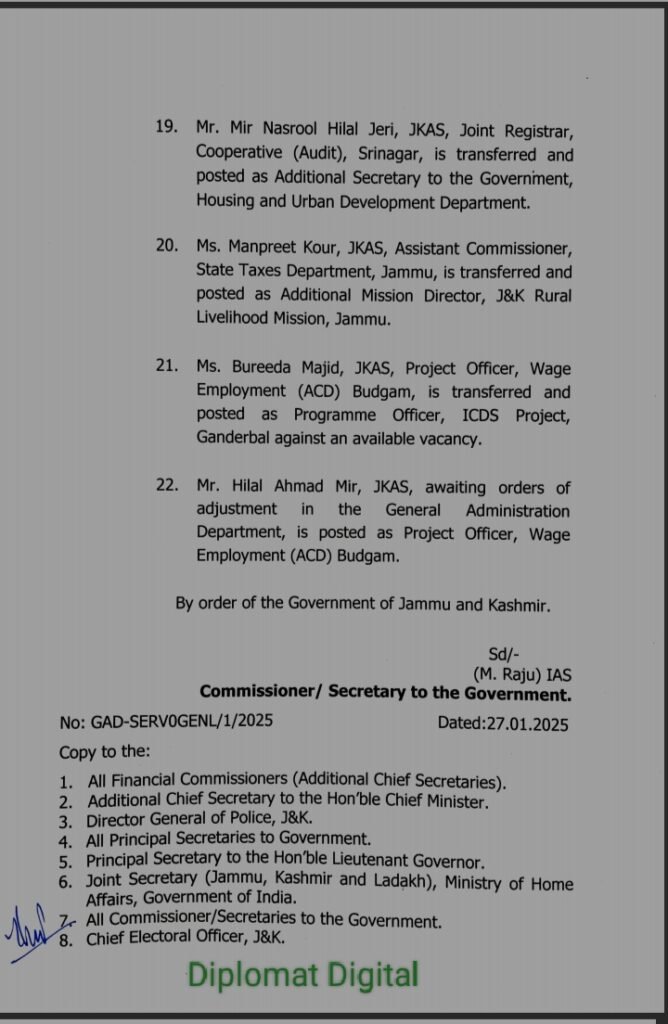 19. Mr. Mir Nasrool Hilal Jeri, JKAS, Joint Registrar, Cooperative (Audit), Srinagar, is transferred and posted as Additional Secretary to the Government, Housing and Urban Development Department.

20. Ms. Manpreet Kour, JKAS, Assistant Commissioner, State Taxes Department, Jammu, is transferred and posted as Additional Mission Director, J&K Rural Livelihood Mission, Jammu.

21. Ms. Bureeda Majid, JKAS, Project Officer, Wage Employment (ACD) Budgam, is transferred and posted as Programme Officer, ICDS Project, Ganderbal against an available vacancy.

22. Mr. Hilal Ahmad Mir, JKAS, awaiting orders of adjustment in the General Administration Department, is posted as Project Officer, Wage Employment (ACD) Budgam.

By order of the Government of Jammu and Kashmir.

Sd/-
(M. Raju) IAS
Commissioner/ Secretary to the Government.

No: GAD-SERV0GENL/1/2025 Dated:27.01.2025

Copy to the:

1. All Financial Commissioners (Additional Chief Secretaries).
2. Additional Chief Secretary to the Hon'ble Chief Minister.
3. Director General of Police, J&K.
4. All Principal Secretaries to Government.
5. Principal Secretary to the Hon'ble Lieutenant Governor.
6. Joint Secretary (Jammu, Kashmir and Ladakh), Ministry of Home Affairs, Government of India.
7. All Commissioner/Secretaries to the Government.
8. Chief Electoral Officer, J&K.

Diplomat Digital